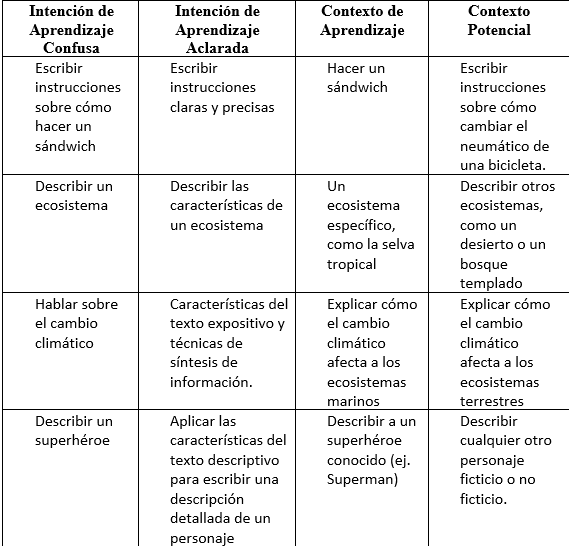 | Intención de Aprendizaje Confusa | Intención de Aprendizaje Aclarada | Contexto de Aprendizaje | Contexto Potencial |
|---|---|---|---|
| Escribir instrucciones sobre cómo hacer un sándwich | Escribir instrucciones claras y precisas | Hacer un sándwich | Escribir instrucciones sobre cómo cambiar el neumático de una bicicleta. |
| Describir un ecosistema | Describir las características de un ecosistema | Un ecosistema específico, como la selva tropical | Describir otros ecosistemas, como un desierto o un bosque templado |
| Hablar sobre el cambio climático | Características del texto expositivo y técnicas de síntesis de información. | Explicar cómo el cambio climático afecta a los ecosistemas marinos | Explicar cómo el cambio climático afecta a los ecosistemas terrestres |
| Describir un superhéroe | Aplicar las características del texto descriptivo para escribir una descripción detallada de un personaje | Describir a un superhéroe conocido (ej. Superman) | Describir cualquier otro personaje ficticio o no ficticio. |